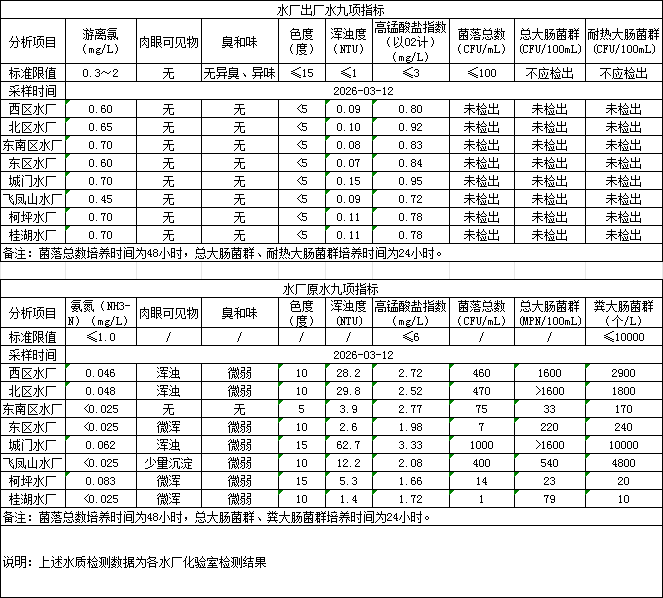 水厂出厂水九项指标

| 分析项目 | 游离氯（mg/L） | 肉眼可见物 | 臭和味 | 色度（度） | 浑浊度（NTU） | 高锰酸盐指数（以O2计）（mg/L） | 菌落总数（CFU/mL） | 总大肠菌群（CFU/100mL） | 耐热大肠菌群（CFU/100mL） |
|---|---|---|---|---|---|---|---|---|---|
| 标准限值 | 0.3～2 | 无 | 无异臭、异味 | ≤15 | ≤1 | ≤3 | ≤100 | 不应检出 | 不应检出 |
| 采样时间 | 2026-03-12 | | | | | | | | |
| 西区水厂 | 0.60 | 无 | 无 | <5 | 0.09 | 0.80 | 未检出 | 未检出 | 未检出 |
| 北区水厂 | 0.65 | 无 | 无 | <5 | 0.10 | 0.92 | 未检出 | 未检出 | 未检出 |
| 东南区水厂 | 0.70 | 无 | 无 | <5 | 0.08 | 0.83 | 未检出 | 未检出 | 未检出 |
| 东区水厂 | 0.60 | 无 | 无 | <5 | 0.07 | 0.84 | 未检出 | 未检出 | 未检出 |
| 城门水厂 | 0.70 | 无 | 无 | <5 | 0.15 | 0.95 | 未检出 | 未检出 | 未检出 |
| 飞凤山水厂 | 0.45 | 无 | 无 | <5 | 0.09 | 0.72 | 未检出 | 未检出 | 未检出 |
| 柯坪水厂 | 0.70 | 无 | 无 | <5 | 0.11 | 0.78 | 未检出 | 未检出 | 未检出 |
| 桂湖水厂 | 0.70 | 无 | 无 | <5 | 0.11 | 0.78 | 未检出 | 未检出 | 未检出 |

备注：菌落总数培养时间为48小时，总大肠菌群、耐热大肠菌群培养时间为24小时。

水厂原水九项指标

| 分析项目 | 氨氮（NH3-N）（mg/L） | 肉眼可见物 | 臭和味 | 色度（度） | 浑浊度（NTU） | 高锰酸盐指数（mg/L） | 菌落总数（CFU/mL） | 总大肠菌群（MPN/100mL） | 粪大肠菌群（个/L） |
|---|---|---|---|---|---|---|---|---|---|
| 标准限值 | ≤1.0 | / | / | / | / | ≤6 | / | / | ≤10000 |
| 采样时间 | 2026-03-12 | | | | | | | | |
| 西区水厂 | 0.046 | 浑浊 | 微弱 | 10 | 28.2 | 2.72 | 460 | 1600 | 2900 |
| 北区水厂 | 0.048 | 浑浊 | 微弱 | 10 | 29.8 | 2.52 | 470 | >1600 | 1800 |
| 东南区水厂 | <0.025 | 无 | 无 | 5 | 3.9 | 2.77 | 75 | 33 | 170 |
| 东区水厂 | <0.025 | 微浑 | 微弱 | 10 | 2.6 | 1.98 | 7 | 220 | 240 |
| 城门水厂 | 0.062 | 浑浊 | 微弱 | 15 | 62.7 | 3.33 | 1000 | >1600 | 10000 |
| 飞凤山水厂 | <0.025 | 少量沉淀 | 微弱 | 10 | 12.2 | 2.08 | 400 | 540 | 4800 |
| 柯坪水厂 | 0.083 | 微浑 | 微弱 | 15 | 5.3 | 1.66 | 14 | 23 | 20 |
| 桂湖水厂 | <0.025 | 微浑 | 微弱 | 10 | 1.4 | 1.72 | 1 | 79 | 10 |

备注：菌落总数培养时间为48小时，总大肠菌群、粪大肠菌群培养时间为24小时。

说明：上述水质检测数据为各水厂化验室检测结果